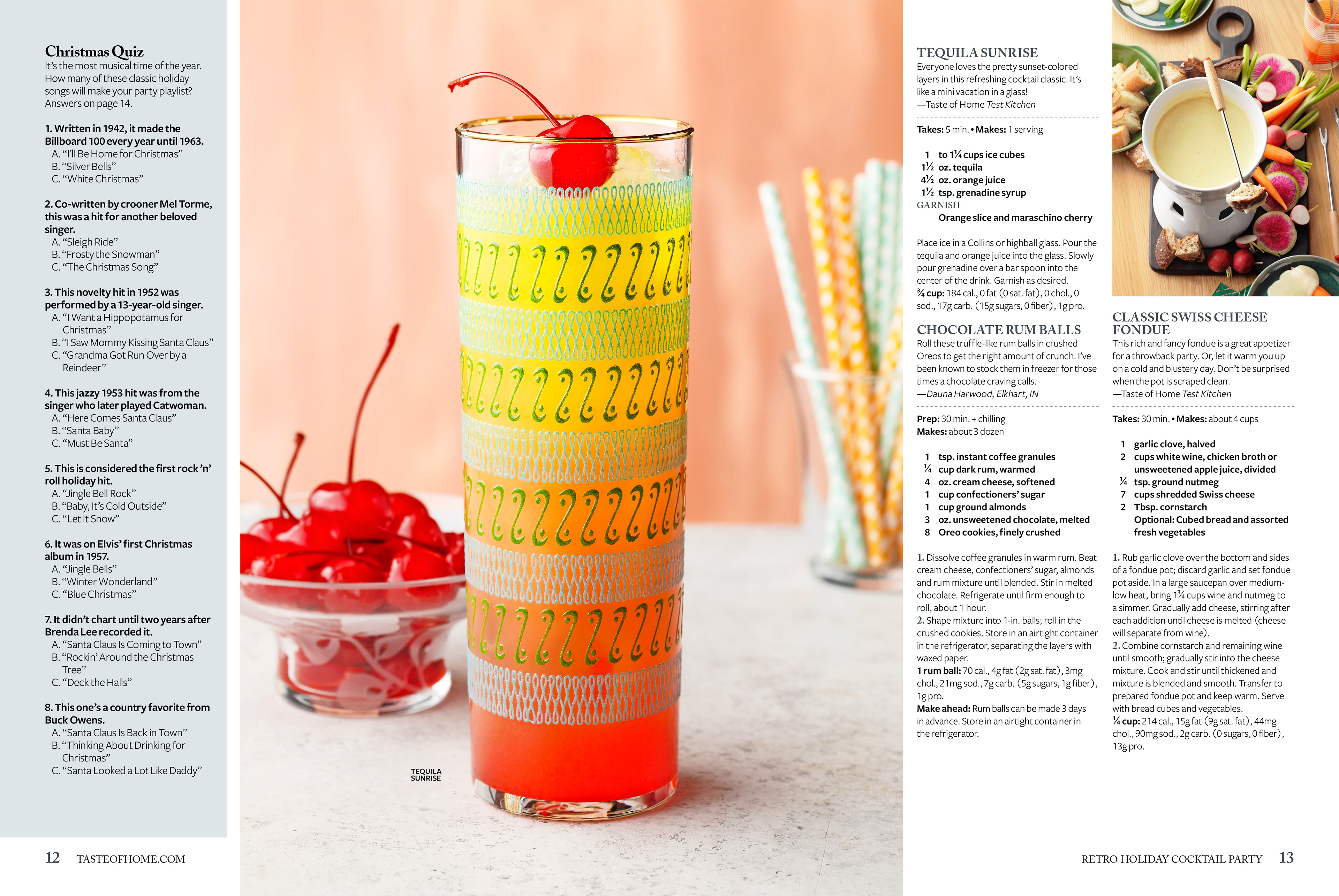 Christmas Quiz
It's the most musical time of the year. How many of these classic holiday songs will make your party playlist? Answers on page 14.

1. Written in 1942, it made the Billboard 100 every year until 1963.
A. "I'll Be Home for Christmas"
B. "Silver Bells"
C. "White Christmas"

2. Co-written by crooner Mel Torme, this was a hit for another beloved singer.
A. "Sleigh Ride"
B. "Frosty the Snowman"
C. "The Christmas Song"

3. This novelty hit in 1952 was performed by a 13-year-old singer.
A. "I Want a Hippopotamus for Christmas"
B. "I Saw Mommy Kissing Santa Claus"
C. "Grandma Got Run Over by a Reindeer"

4. This jazzy 1953 hit was from the singer who later played Catwoman.
A. "Here Comes Santa Claus"
B. "Santa Baby"
C. "Must Be Santa"

5. This is considered the first rock 'n' roll holiday hit.
A. "Jingle Bell Rock"
B. "Baby, It's Cold Outside"
C. "Let It Snow"

6. It was on Elvis' first Christmas album in 1957.
A. "Jingle Bells"
B. "Winter Wonderland"
C. "Blue Christmas"

7. It didn't chart until two years after Brenda Lee recorded it.
A. "Santa Claus Is Coming to Town"
B. "Rockin' Around the Christmas Tree"
C. "Deck the Halls"

8. This one's a country favorite from Buck Owens.
A. "Santa Claus Is Back in Town"
B. "Thinking About Drinking for Christmas"
C. "Santa Looked a Lot Like Daddy"

12 TASTEOFHOME.COM

TEQUILA SUNRISE

TEQUILA SUNRISE
Everyone loves the pretty sunset-colored layers in this refreshing cocktail classic. It's like a mini vacation in a glass!
—Taste of Home Test Kitchen

Takes: 5 min. • Makes: 1 serving

1 to 1¼ cups ice cubes
1½ oz. tequila
4½ oz. orange juice
1½ tsp. grenadine syrup
GARNISH
Orange slice and maraschino cherry

Place ice in a Collins or highball glass. Pour the tequila and orange juice into the glass. Slowly pour grenadine over a bar spoon into the center of the drink. Garnish as desired.
¾ cup: 184 cal., 0 fat (0 sat. fat), 0 chol., 0 sod., 17g carb. (15g sugars, 0 fiber), 1g pro.

CHOCOLATE RUM BALLS
Roll these truffle-like rum balls in crushed Oreos to get the right amount of crunch. I've been known to stock them in freezer for those times a chocolate craving calls.
—Dauna Harwood, Elkhart, IN

Prep: 30 min. + chilling
Makes: about 3 dozen

1 tsp. instant coffee granules
¼ cup dark rum, warmed
4 oz. cream cheese, softened
1 cup confectioners' sugar
1 cup ground almonds
3 oz. unsweetened chocolate, melted
8 Oreo cookies, finely crushed

1. Dissolve coffee granules in warm rum. Beat cream cheese, confectioners' sugar, almonds and rum mixture until blended. Stir in melted chocolate. Refrigerate until firm enough to roll, about 1 hour.
2. Shape mixture into 1-in. balls; roll in the crushed cookies. Store in an airtight container in the refrigerator, separating the layers with waxed paper.
1 rum ball: 70 cal., 4g fat (2g sat. fat), 3mg chol., 21mg sod., 7g carb. (5g sugars, 1g fiber), 1g pro.
Make ahead: Rum balls can be made 3 days in advance. Store in an airtight container in the refrigerator.

CLASSIC SWISS CHEESE FONDUE
This rich and fancy fondue is a great appetizer for a throwback party. Or, let it warm you up on a cold and blustery day. Don't be surprised when the pot is scraped clean.
—Taste of Home Test Kitchen

Takes: 30 min. • Makes: about 4 cups

1 garlic clove, halved
2 cups white wine, chicken broth or unsweetened apple juice, divided
¼ tsp. ground nutmeg
7 cups shredded Swiss cheese
2 Tbsp. cornstarch
Optional: Cubed bread and assorted fresh vegetables

1. Rub garlic clove over the bottom and sides of a fondue pot; discard garlic and set fondue pot aside. In a large saucepan over medium-low heat, bring 1¾ cups wine and nutmeg to a simmer. Gradually add cheese, stirring after each addition until cheese is melted (cheese will separate from wine).
2. Combine cornstarch and remaining wine until smooth; gradually stir into the cheese mixture. Cook and stir until thickened and mixture is blended and smooth. Transfer to prepared fondue pot and keep warm. Serve with bread cubes and vegetables.
¼ cup: 214 cal., 15g fat (9g sat. fat), 44mg chol., 90mg sod., 2g carb. (0 sugars, 0 fiber), 13g pro.

RETRO HOLIDAY COCKTAIL PARTY 13